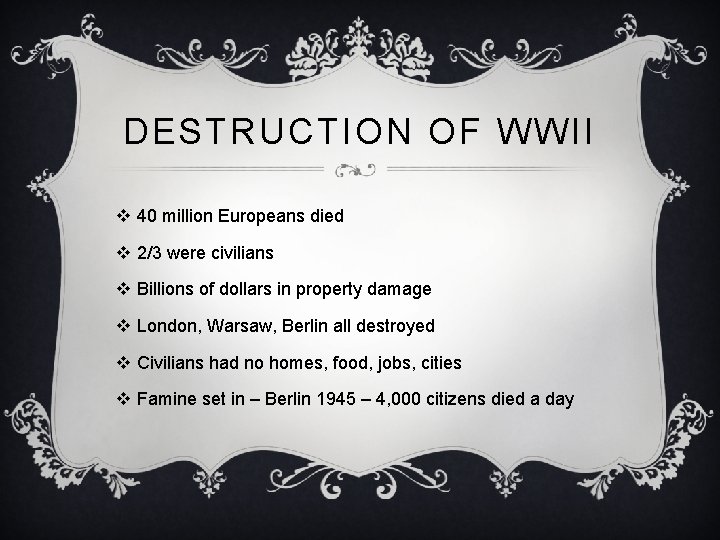 DESTRUCTION OF WWII

❖ 40 million Europeans died

❖ 2/3 were civilians

❖ Billions of dollars in property damage

❖ London, Warsaw, Berlin all destroyed

❖ Civilians had no homes, food, jobs, cities

❖ Famine set in – Berlin 1945 – 4,000 citizens died a day